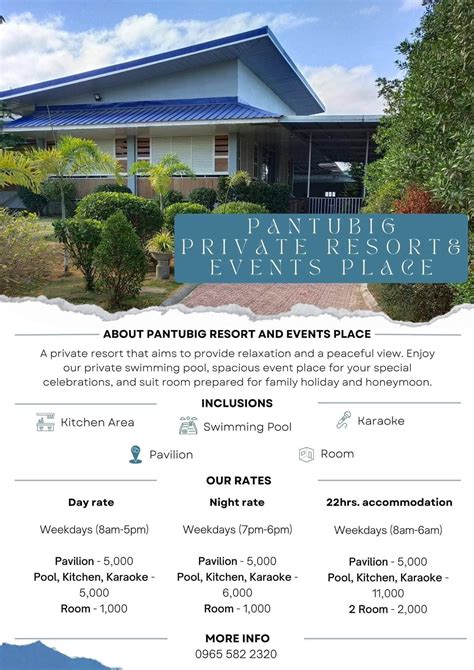 PANTUBIG
PRIVATE RESORT&
EVENTS PLACE

ABOUT PANTUBIG RESORT AND EVENTS PLACE

A private resort that aims to provide relaxation and a peaceful view. Enjoy our private swimming pool, spacious event place for your special celebrations, and suit room prepared for family holiday and honeymoon.

INCLUSIONS

Kitchen Area
Swimming Pool
Karaoke
Pavilion
Room

OUR RATES

Day rate

Weekdays (8am-5pm)

Pavilion - 5,000
Pool, Kitchen, Karaoke - 5,000
Room - 1,000

Night rate

Weekdays (7pm-6pm)

Pavilion - 5,000
Pool, Kitchen, Karaoke - 6,000
Room - 1,000

22hrs. accommodation

Weekdays (8am-6am)

Pavilion - 5,000
Pool, Kitchen, Karaoke - 11,000
2 Room - 2,000

MORE INFO
0965 582 2320